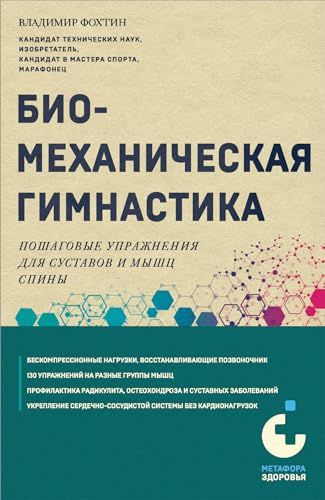 ВЛАДИМИР ФОХТИН

КАНДИДАТ ТЕХНИЧЕСКИХ НАУК, ИЗОБРЕТАТЕЛЬ, КАНДИДАТ В МАСТЕРА СПОРТА, МАРАФОНЕЦ

БИО-МЕХАНИЧЕСКАЯ ГИМНАСТИКА

ПОШАГОВЫЕ УПРАЖНЕНИЯ ДЛЯ СУСТАВОВ И МЫШЦ СПИНЫ

БЕСКОМПРЕССИОННЫЕ НАГРУЗКИ, ВОССТАНАВЛИВАЮЩИЕ ПОЗВОНОЧНИК

130 УПРАЖНЕНИЙ НА РАЗНЫЕ ГРУППЫ МЫШЦ

ПРОФИЛАКТИКА РАДИКУЛИТА, ОСТЕОХОНДРОЗА И СУСТАВНЫХ ЗАБОЛЕВАНИЙ

УКРЕПЛЕНИЕ СЕРДЕЧНО-СОСУДИСТОЙ СИСТЕМЫ БЕЗ КАРДИОНАГРУЗОК

МЕТАФОРА ЗДОРОВЬЯ